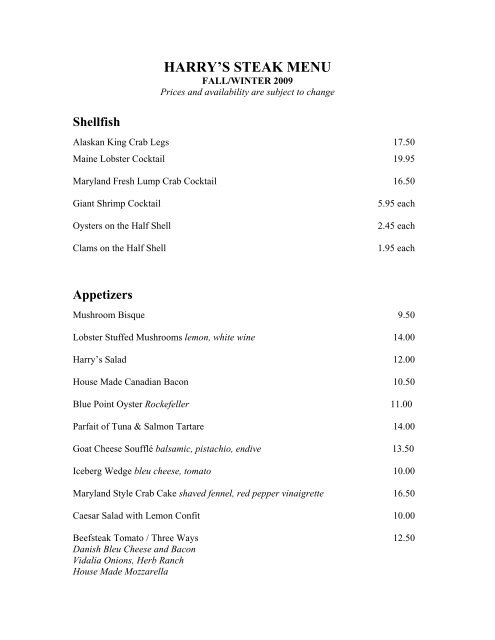 HARRY'S STEAK MENU
FALL/WINTER 2009
Prices and availability are subject to change

Shellfish

Alaskan King Crab Legs 17.50
Maine Lobster Cocktail 19.95
Maryland Fresh Lump Crab Cocktail 16.50
Giant Shrimp Cocktail 5.95 each
Oysters on the Half Shell 2.45 each
Clams on the Half Shell 1.95 each

Appetizers

Mushroom Bisque 9.50
Lobster Stuffed Mushrooms lemon, white wine 14.00
Harry's Salad 12.00
House Made Canadian Bacon 10.50
Blue Point Oyster Rockefeller 11.00
Parfait of Tuna & Salmon Tartare 14.00
Goat Cheese Soufflé balsamic, pistachio, endive 13.50
Iceberg Wedge bleu cheese, tomato 10.00
Maryland Style Crab Cake shaved fennel, red pepper vinaigrette 16.50
Caesar Salad with Lemon Confit 10.00
Beefsteak Tomato / Three Ways 12.50
Danish Bleu Cheese and Bacon
Vidalia Onions, Herb Ranch
House Made Mozzarella